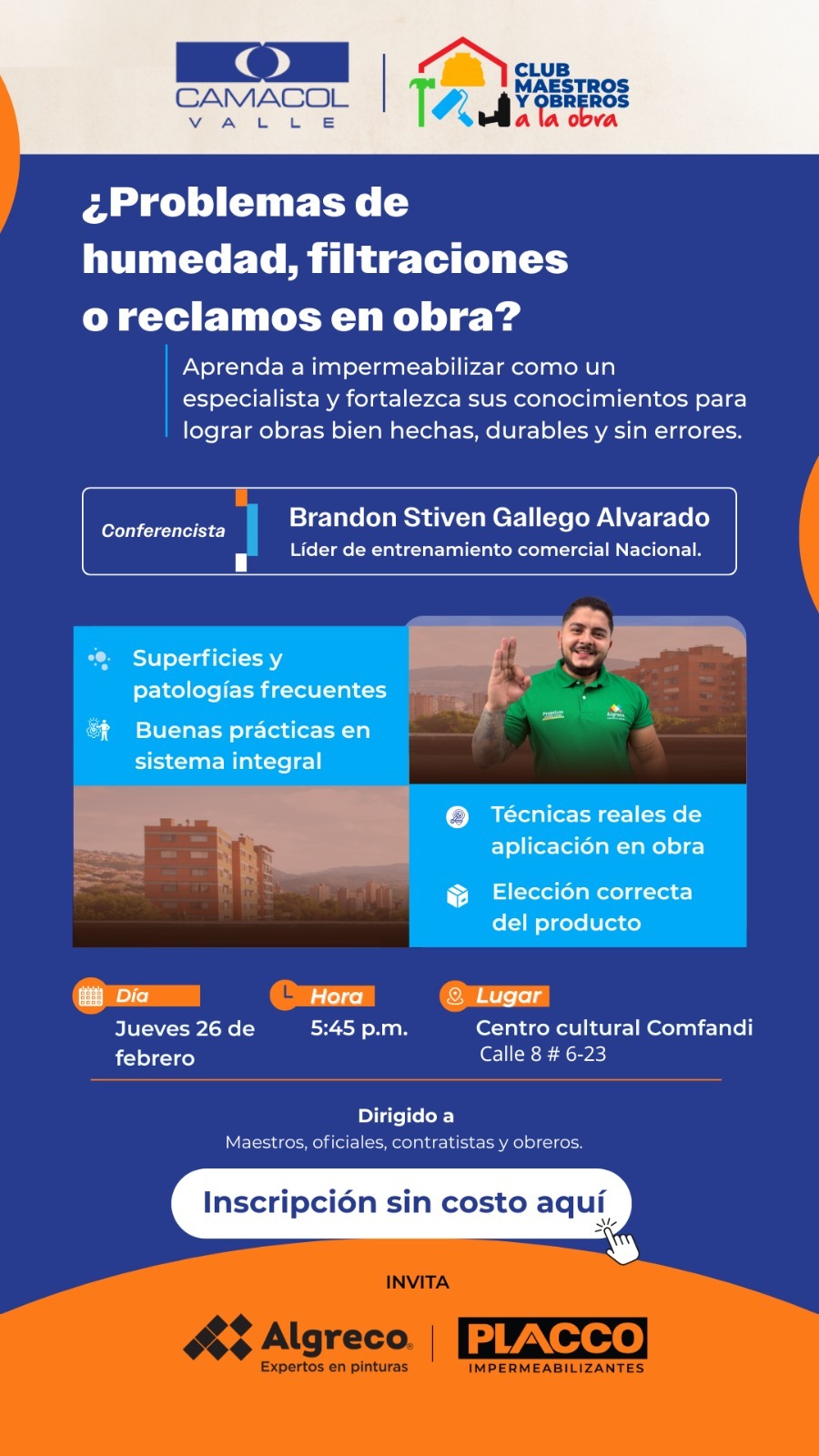 CAMACOL
VALLE

CLUB MAESTROS Y OBREROS a la obra

¿Problemas de humedad, filtraciones o reclamos en obra?

Aprenda a impermeabilizar como un especialista y fortalezca sus conocimientos para lograr obras bien hechas, durables y sin errores.

Conferencista

Brandon Stiven Gallego Alvarado
Líder de entrenamiento comercial Nacional.

Superficies y patologías frecuentes

Buenas prácticas en sistema integral

Técnicas reales de aplicación en obra

Elección correcta del producto

Día
Jueves 26 de febrero

Hora
5:45 p.m.

Lugar
Centro cultural Comfandi
Calle 8 # 6-23

Dirigido a
Maestros, oficiales, contratistas y obreros.

Inscripción sin costo aquí

INVITA

Algreco
Expertos en pinturas

PLACCO
IMPERMEABILIZANTES